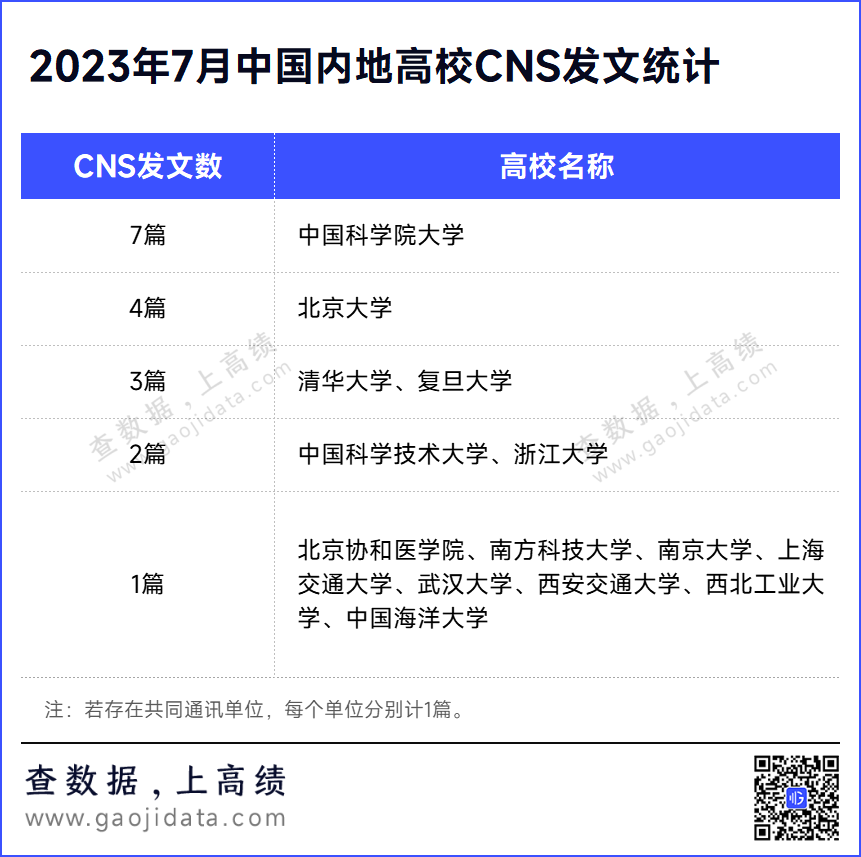 2023年7月中国内地高校CNS发文统计

| CNS发文数 | 高校名称 |
|---|---|
| 7篇 | 中国科学院大学 |
| 4篇 | 北京大学 |
| 3篇 | 清华大学、复旦大学 |
| 2篇 | 中国科学技术大学、浙江大学 |
| 1篇 | 北京协和医学院、南方科技大学、南京大学、上海交通大学、武汉大学、西安交通大学、西北工业大学、中国海洋大学 |

查数据，上高绩 www.gaojidata.com

查数据，上高绩 www.gaojidata.com

注：若存在共同通讯单位，每个单位分别计1篇。

查数据，上高绩
www.gaojidata.com